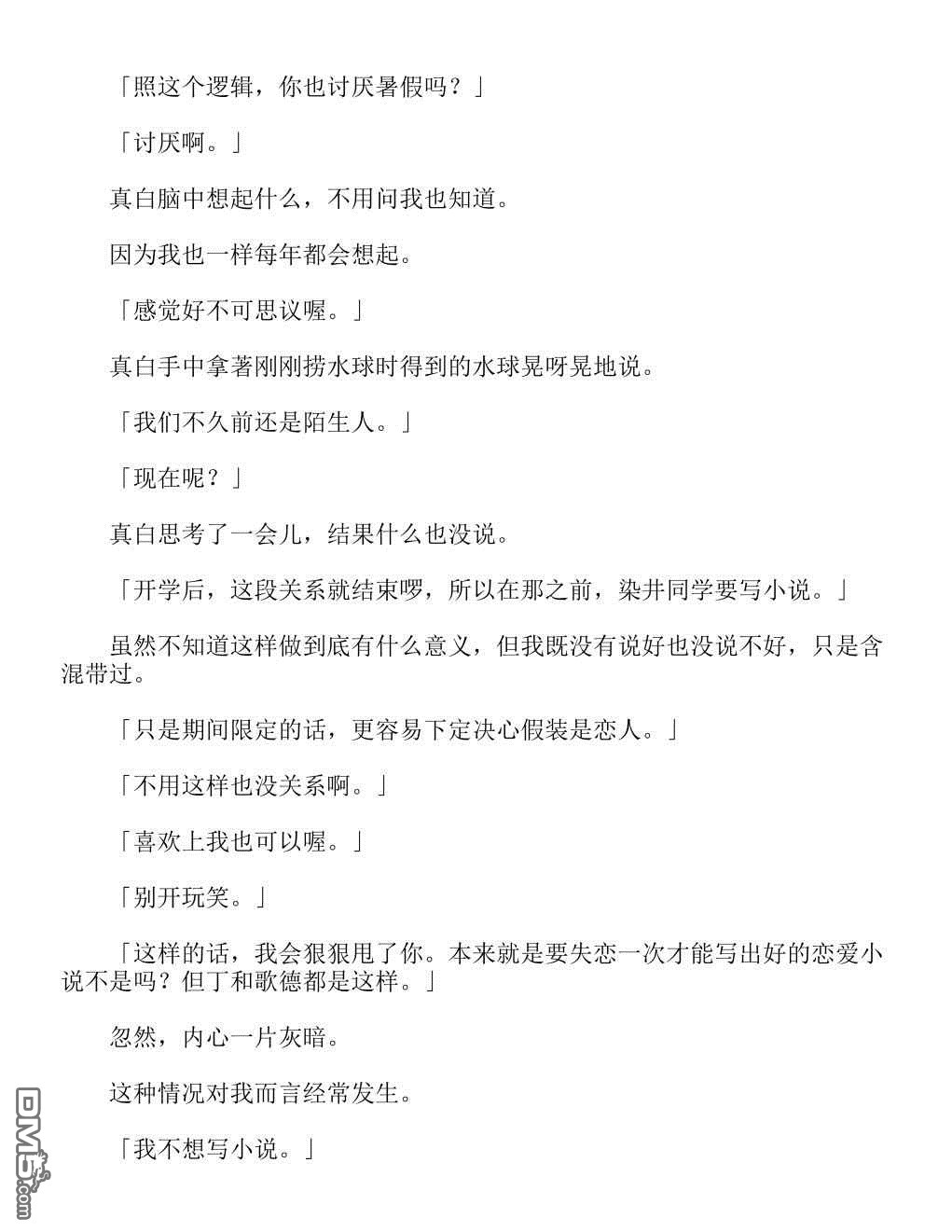 「照这个逻辑，你也讨厌暑假吗？」

「讨厌啊。」

真白脑中想起什么，不用问我也知道。

因为我也一样每年都会想起。

「感觉好不可思议喔。」

真白手中拿著刚刚捞水球时得到的水球晃呀晃地说。

「我们不久前还是陌生人。」

「现在呢？」

真白思考了一会儿，结果什么也没说。

「开学后，这段关系就结束啰，所以在那之前，染井同学要写小说。」

虽然不知道这样做到底有什么意义，但我既没有说好也没说不好，只是含混带过。

「只是期间限定的话，更容易下定决心假装是恋人。」

「不用这样也没关系啊。」

「喜欢上我也可以喔。」

「别开玩笑。」

「这样的话，我会狠狠甩了你。本来就是要失恋一次才能写出好的恋爱小说不是吗？但丁和歌德都是这样。」

忽然，内心一片灰暗。

这种情况对我而言经常发生。

「我不想写小说。」

DM5.com